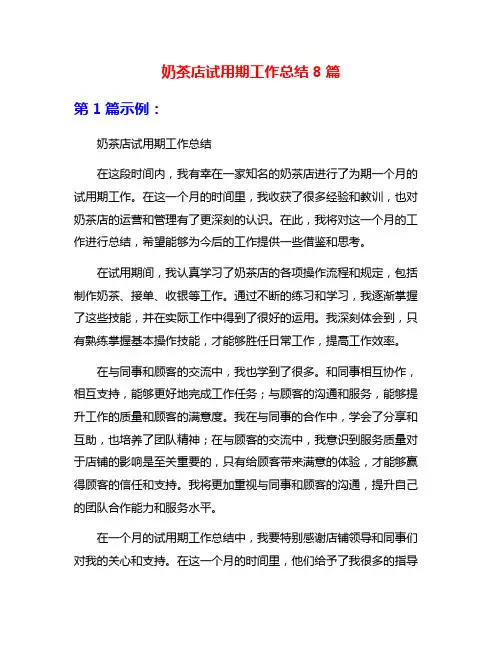 奶茶店试用期工作总结 8 篇

第 1 篇示例：

奶茶店试用期工作总结

在这段时间内，我有幸在一家知名的奶茶店进行了为期一个月的试用期工作。在这一个月的时间里，我收获了很多经验和教训，也对奶茶店的运营和管理有了更深刻的认识。在此，我将对这一个月的工作进行总结，希望能够为今后的工作提供一些借鉴和思考。

在试用期间，我认真学习了奶茶店的各项操作流程和规定，包括制作奶茶、接单、收银等工作。通过不断的练习和学习，我逐渐掌握了这些技能，并在实际工作中得到了很好的运用。我深刻体会到，只有熟练掌握基本操作技能，才能够胜任日常工作，提高工作效率。

在与同事和顾客的交流中，我也学到了很多。和同事相互协作，相互支持，能够更好地完成工作任务；与顾客的沟通和服务，能够提升工作的质量和顾客的满意度。我在与同事的合作中，学会了分享和互助，也培养了团队精神；在与顾客的交流中，我意识到服务质量对于店铺的影响是至关重要的，只有给顾客带来满意的体验，才能够赢得顾客的信任和支持。我将更加重视与同事和顾客的沟通，提升自己的团队合作能力和服务水平。

在一个月的试用期工作总结中，我要特别感谢店铺领导和同事们对我的关心和支持。在这一个月的时间里，他们给予了我很多的指导